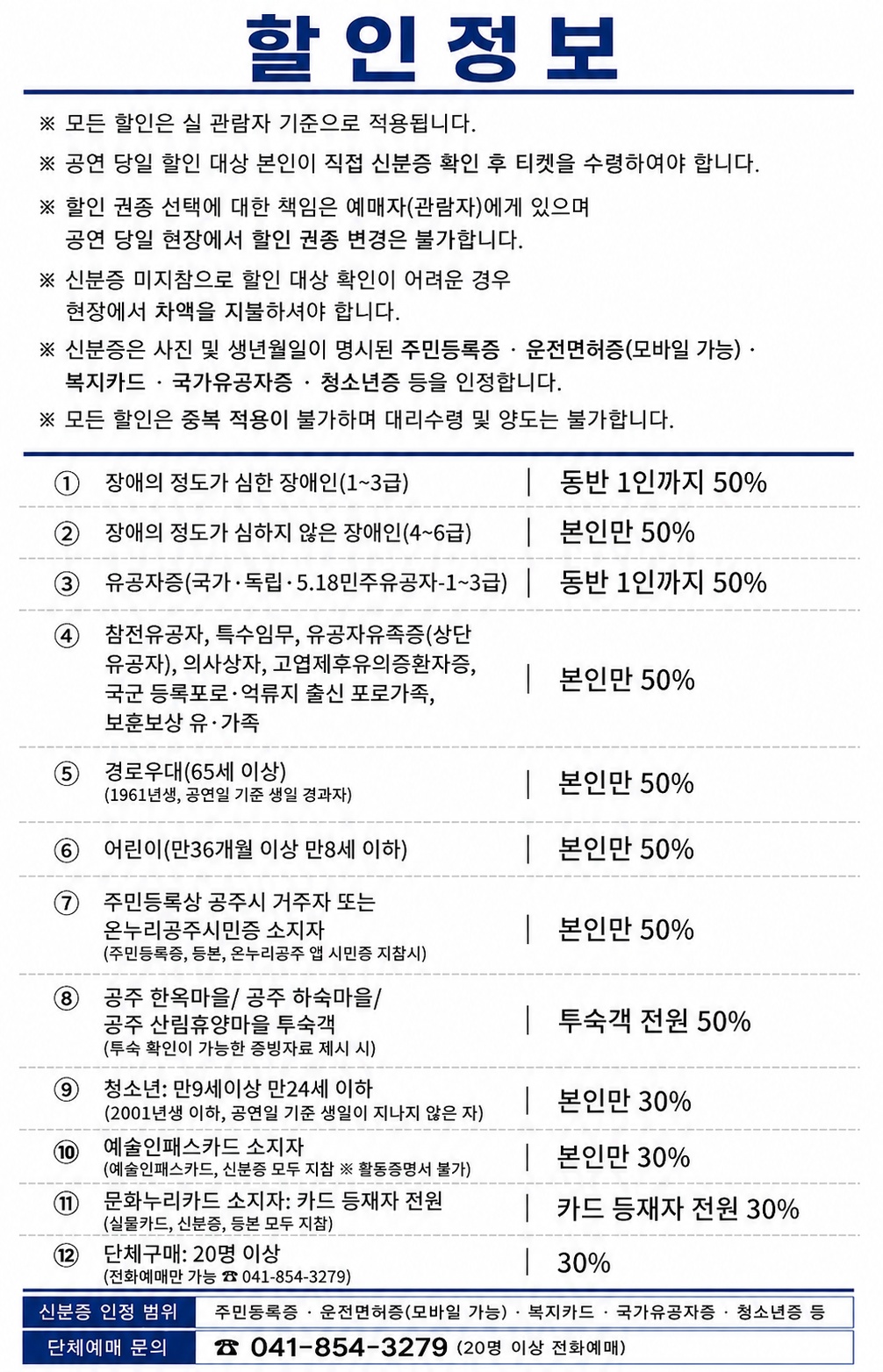 할인정보

※ 모든 할인은 실 관람자 기준으로 적용됩니다.

※ 공연 당일 할인 대상 본인이 직접 신분증 확인 후 티켓을 수령하여야 합니다.

※ 할인 권종 선택에 대한 책임은 예매자(관람자)에게 있으며 공연 당일 현장에서 할인 권종 변경은 불가합니다.

※ 신분증 미지참으로 할인 대상 확인이 어려운 경우 현장에서 차액을 지불하셔야 합니다.

※ 신분증은 사진 및 생년월일이 명시된 주민등록증 · 운전면허증(모바일 가능) · 복지카드 · 국가유공자증 · 청소년증 등을 인정합니다.

※ 모든 할인은 중복 적용이 불가하며 대리수령 및 양도는 불가합니다.

| | | |
|---|---|---|
| ① | 장애의 정도가 심한 장애인(1~3급) | 동반 1인까지 50% |
| ② | 장애의 정도가 심하지 않은 장애인(4~6급) | 본인만 50% |
| ③ | 유공자증(국가·독립·5.18민주유공자-1~3급) | 동반 1인까지 50% |
| ④ | 참전유공자, 특수임무, 유공자유족증(상단 유공자), 의사상자, 고엽제후유의증환자증, 국군 등록포로·억류지 출신 포로가족, 보훈보상 유·가족 | 본인만 50% |
| ⑤ | 경로우대(65세 이상) (1961년생, 공연일 기준 생일 경과자) | 본인만 50% |
| ⑥ | 어린이(만36개월 이상 만8세 이하) | 본인만 50% |
| ⑦ | 주민등록상 공주시 거주자 또는 온누리공주시민증 소지자 (주민등록증, 등본, 온누리공주 앱 시민증 지참시) | 본인만 50% |
| ⑧ | 공주 한옥마을/ 공주 하숙마을/ 공주 산림휴양마을 투숙객 (투숙 확인이 가능한 증빙자료 제시 시) | 투숙객 전원 50% |
| ⑨ | 청소년: 만9세이상 만24세 이하 (2001년생 이하, 공연일 기준 생일이 지나지 않은 자) | 본인만 30% |
| ⑩ | 예술인패스카드 소지자 (예술인패스카드, 신분증 모두 지참 ※ 활동증명서 불가) | 본인만 30% |
| ⑪ | 문화누리카드 소지자: 카드 등재자 전원 (실물카드, 신분증, 등본 모두 지참) | 카드 등재자 전원 30% |
| ⑫ | 단체구매: 20명 이상 (전화예매만 가능 ☎ 041-854-3279) | 30% |

| | |
|---|---|
| 신분증 인정 범위 | 주민등록증 · 운전면허증(모바일 가능) · 복지카드 · 국가유공자증 · 청소년증 등 |
| 단체예매 문의 | ☎ 041-854-3279 (20명 이상 전화예매) |